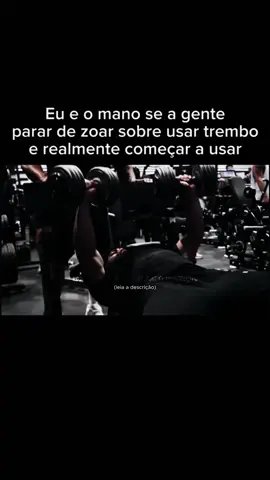 Eu e o mano se a gente parar de zoar sobre usar trembo e realmente começar a usar

(leia a descrição)